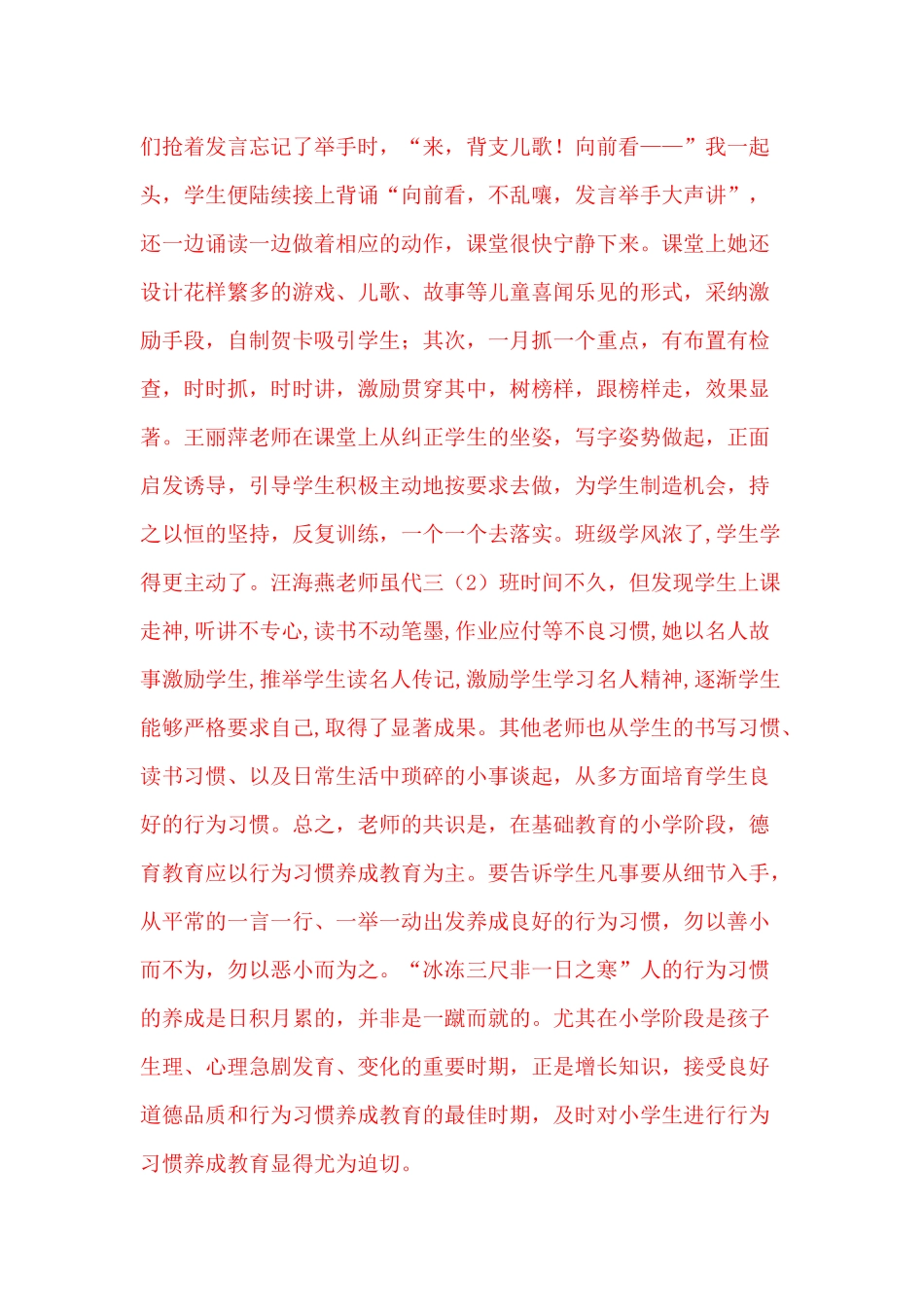 们抢着发言忘记了举手时，“来，背支儿歌！向前看——”我一起头，学生便陆续接上背诵“向前看，不乱嚷，发言举手大声讲”，还一边诵读一边做着相应的动作，课堂很快宁静下来。课堂上她还设计花样繁多的游戏、儿歌、故事等儿童喜闻乐见的形式，采纳激励手段，自制贺卡吸引学生；其次，一月抓一个重点，有布置有检查，时时抓，时时讲，激励贯穿其中，树榜样，跟榜样走，效果显著。王丽萍老师在课堂上从纠正学生的坐姿，写字姿势做起，正面启发诱导，引导学生积极主动地按要求去做，为学生制造机会，持之以恒的坚持，反复训练，一个一个去落实。班级学风浓了，学生学得更主动了。汪海燕老师虽代三（2）班时间不久，但发现学生上课走神，听讲不专心，读书不动笔墨，作业应付等不良习惯，她以名人故事激励学生，推举学生读名人传记，激励学生学习名人精神，逐渐学生能够严格要求自己，取得了显著成果。其他老师也从学生的书写习惯、读书习惯、以及日常生活中琐碎的小事谈起，从多方面培育学生良好的行为习惯。总之，老师的共识是，在基础教育的小学阶段，德育教育应以行为习惯养成教育为主。要告诉学生凡事要从细节入手，从平常的一言一行、一举一动出发养成良好的行为习惯，勿以善小而不为，勿以恶小而为之。“冰冻三尺非一日之寒”人的行为习惯的养成是日积月累的，并非是一蹴而就的。尤其在小学阶段是孩子生理、心理急剧发育、变化的重要时期，正是增长知识，接受良好道德品质和行为习惯养成教育的最佳时期，及时对小学生进行行为习惯养成教育显得尤为迫切。